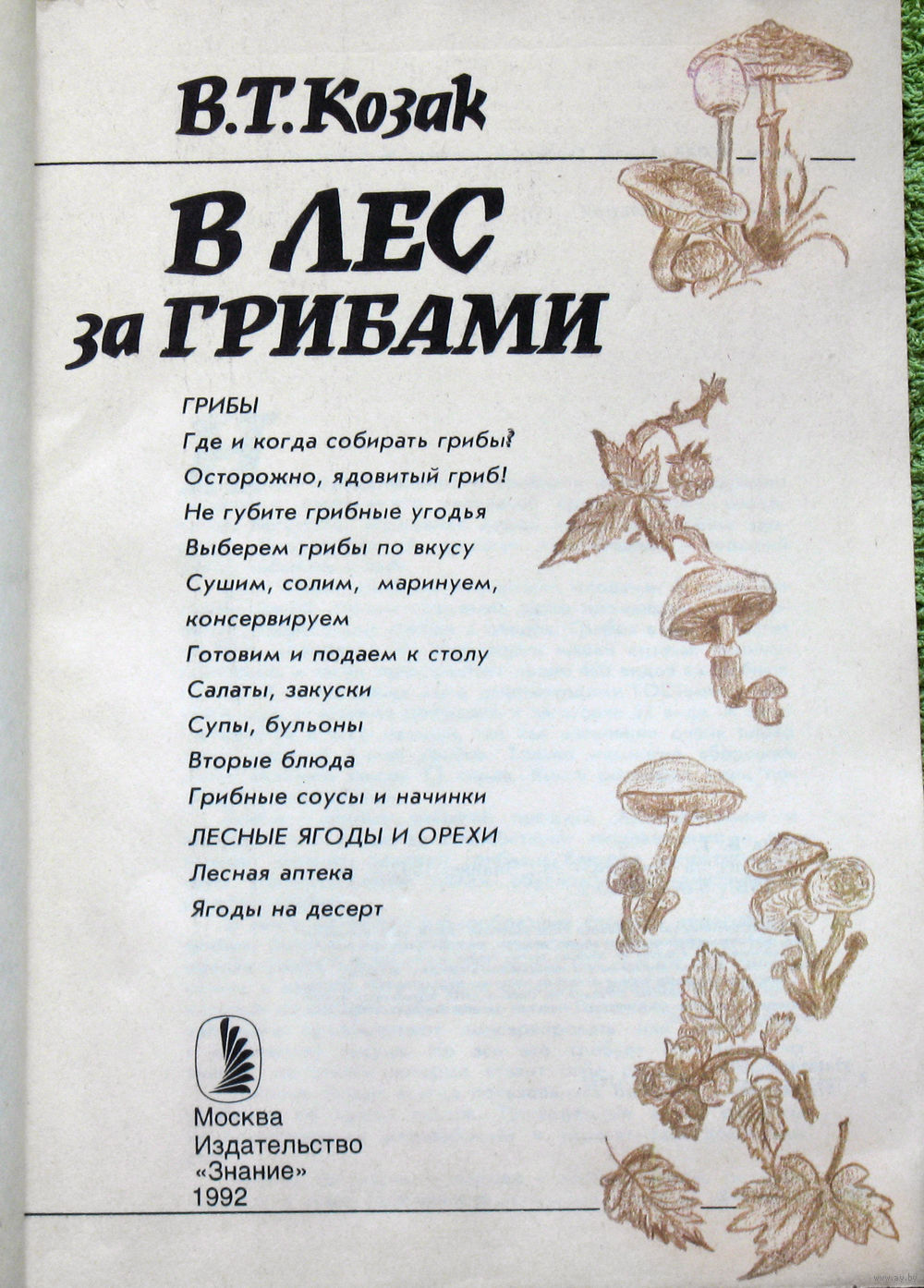 В.Т.Козак

В ЛЕС за ГРИБАМИ

ГРИБЫ

Где и когда собирать грибы?

Осторожно, ядовитый гриб!

Не губите грибные угодья

Выберем грибы по вкусу

Сушим, солим, маринуем, консервируем

Готовим и подаем к столу

Салаты, закуски

Супы, бульоны

Вторые блюда

Грибные соусы и начинки

ЛЕСНЫЕ ЯГОДЫ И ОРЕХИ

Лесная аптека

Ягоды на десерт

Москва
Издательство
«Знание»
1992